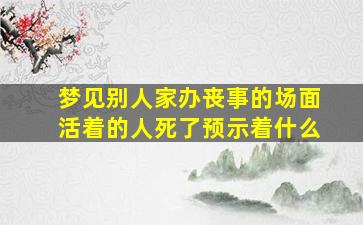 梦见别人家办丧事的场面
活着的人死了预示着什么